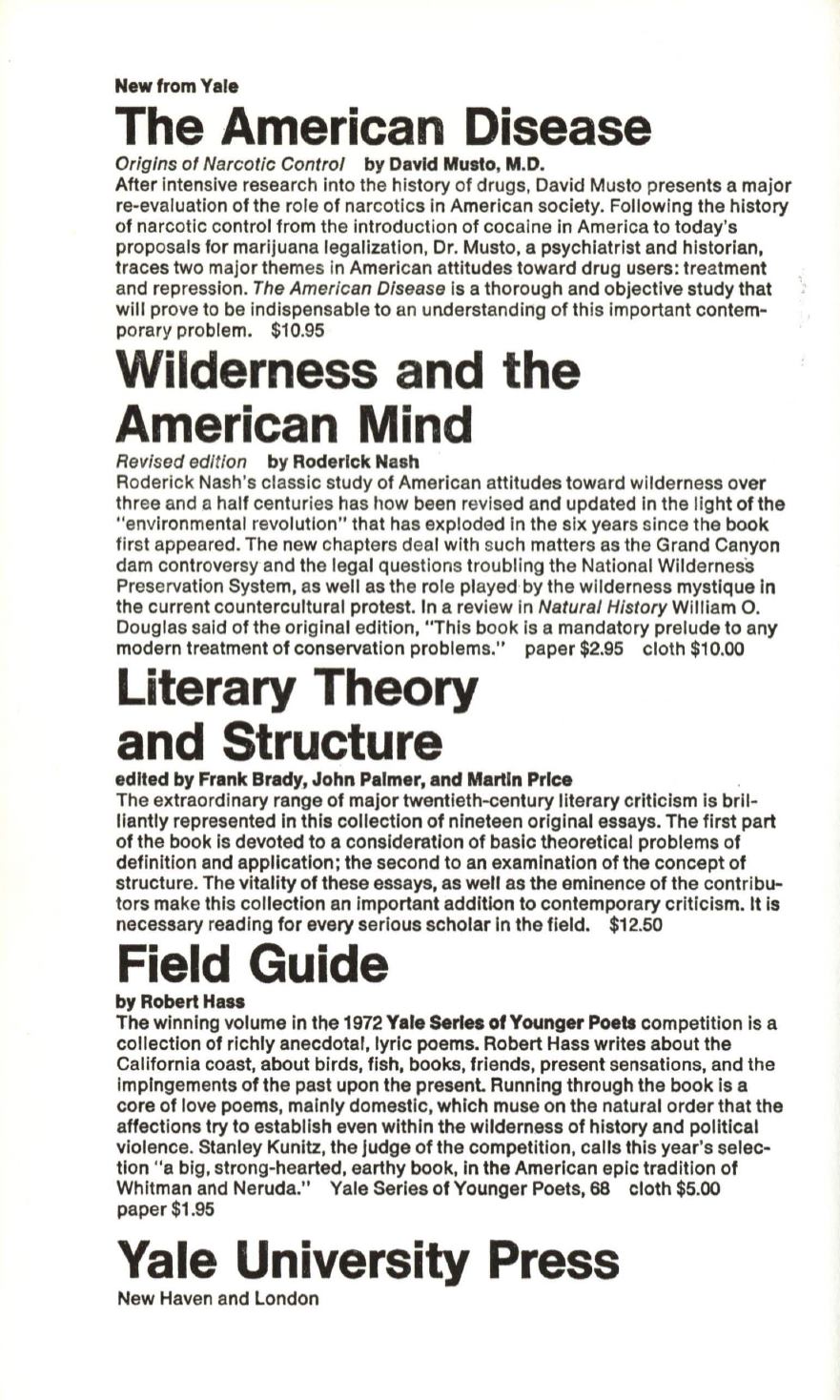 New from Yale

The American Disease

Origins of Narcotic Control by David Musto, M.D.
After intensive research into the history of drugs, David Musto presents a major re-evaluation of the role of narcotics in American society. Following the history of narcotic control from the introduction of cocaine in America to today's proposals for marijuana legalization, Dr. Musto, a psychiatrist and historian, traces two major themes in American attitudes toward drug users: treatment and repression. The American Disease is a thorough and objective study that will prove to be indispensable to an understanding of this important contemporary problem. $10.95

Wilderness and the American Mind

Revised edition by Roderick Nash
Roderick Nash's classic study of American attitudes toward wilderness over three and a half centuries has how been revised and updated in the light of the "environmental revolution" that has exploded in the six years since the book first appeared. The new chapters deal with such matters as the Grand Canyon dam controversy and the legal questions troubling the National Wilderness Preservation System, as well as the role played by the wilderness mystique in the current countercultural protest. In a review in Natural History William O. Douglas said of the original edition, "This book is a mandatory prelude to any modern treatment of conservation problems." paper $2.95 cloth $10.00

Literary Theory and Structure

edited by Frank Brady, John Palmer, and Martin Price
The extraordinary range of major twentieth-century literary criticism is brilliantly represented in this collection of nineteen original essays. The first part of the book is devoted to a consideration of basic theoretical problems of definition and application; the second to an examination of the concept of structure. The vitality of these essays, as well as the eminence of the contributors make this collection an important addition to contemporary criticism. It is necessary reading for every serious scholar in the field. $12.50

Field Guide

by Robert Hass
The winning volume in the 1972 Yale Series of Younger Poets competition is a collection of richly anecdotal, lyric poems. Robert Hass writes about the California coast, about birds, fish, books, friends, present sensations, and the impingements of the past upon the present. Running through the book is a core of love poems, mainly domestic, which muse on the natural order that the affections try to establish even within the wilderness of history and political violence. Stanley Kunitz, the judge of the competition, calls this year's selection "a big, strong-hearted, earthy book, in the American epic tradition of Whitman and Neruda." Yale Series of Younger Poets, 68 cloth $5.00 paper $1.95

Yale University Press
New Haven and London